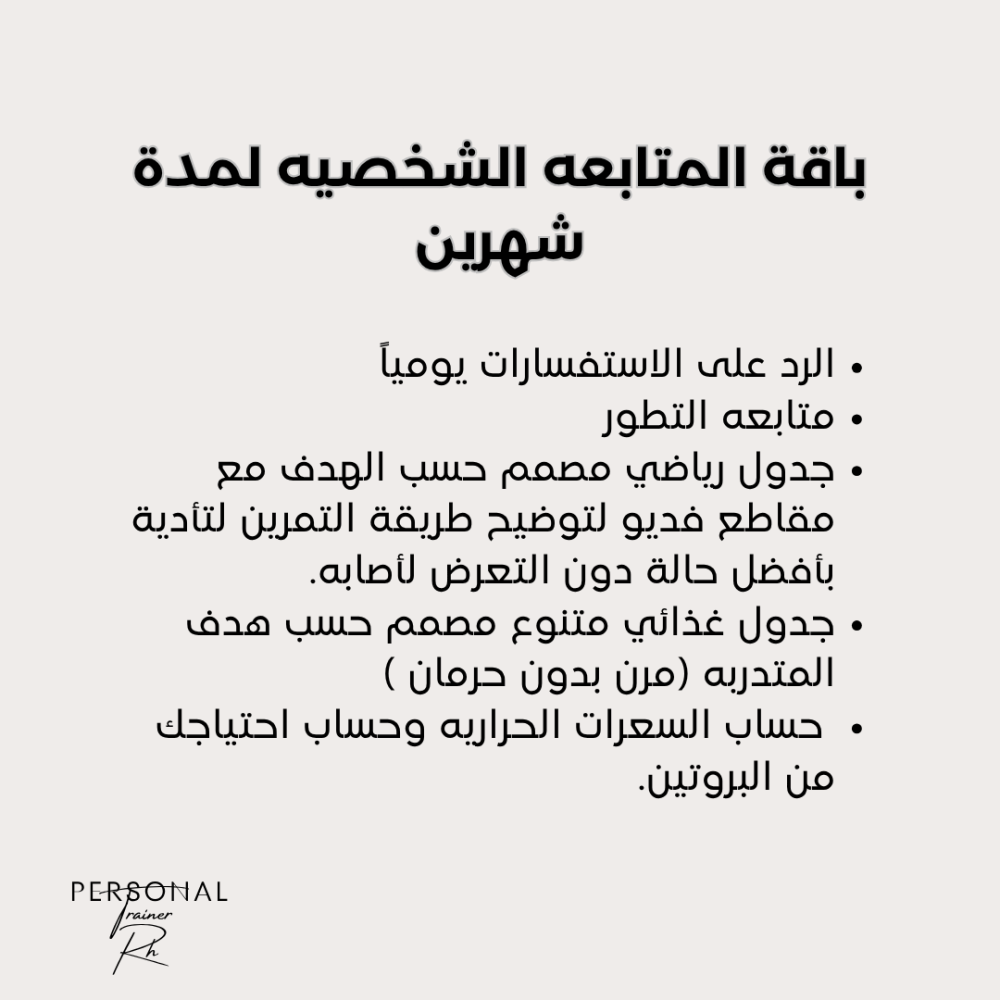 باقة المتابعه الشخصيه لمدة شهرين

• الرد على الاستفسارات يومياً
• متابعه التطور
• جدول رياضي مصمم حسب الهدف مع مقاطع فديو لتوضيح طريقة التمرين لتأدية بأفضل حالة دون التعرض لأصابه.
• جدول غذائي متنوع مصمم حسب هدف المتدربه (مرن بدون حرمان )
• حساب السعرات الحراريه وحساب احتياجك من البروتين.

PERSONAL
Trainer
Rh